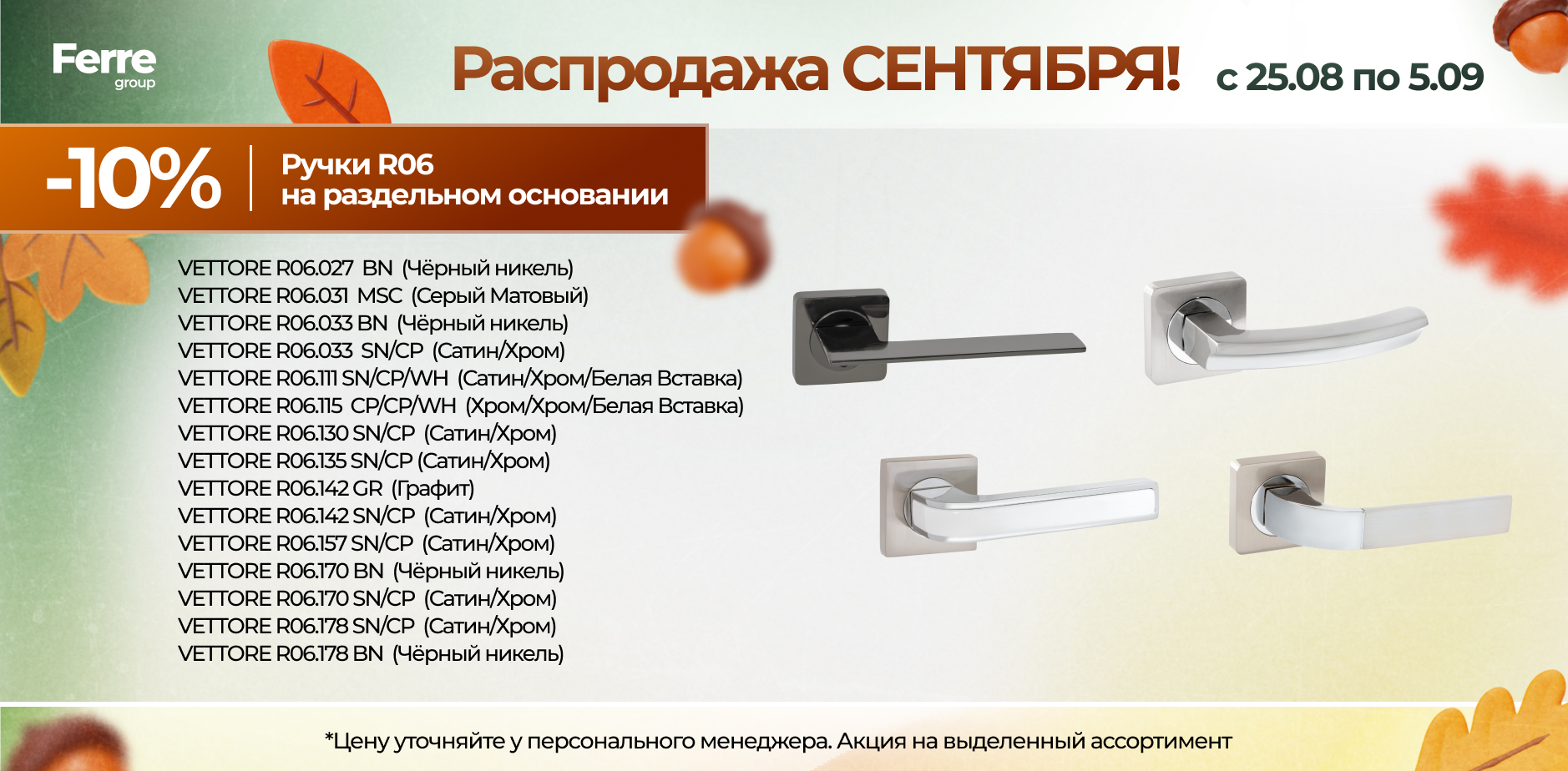 Ferre
group

Распродажа СЕНТЯБРЯ! с 25.08 по 5.09

-10%

Ручки R06
на раздельном основании

VETTORE R06.027 BN (Чёрный никель)
VETTORE R06.031 MSC (Серый Матовый)
VETTORE R06.033 BN (Чёрный никель)
VETTORE R06.033 SN/CP (Сатин/Хром)
VETTORE R06.111 SN/CP/WH (Сатин/Хром/Белая Вставка)
VETTORE R06.115 CP/CP/WH (Хром/Хром/Белая Вставка)
VETTORE R06.130 SN/CP (Сатин/Хром)
VETTORE R06.135 SN/CP (Сатин/Хром)
VETTORE R06.142 GR (Графит)
VETTORE R06.142 SN/CP (Сатин/Хром)
VETTORE R06.157 SN/CP (Сатин/Хром)
VETTORE R06.170 BN (Чёрный никель)
VETTORE R06.170 SN/CP (Сатин/Хром)
VETTORE R06.178 SN/CP (Сатин/Хром)
VETTORE R06.178 BN (Чёрный никель)

*Цену уточняйте у персонального менеджера. Акция на выделенный ассортимент